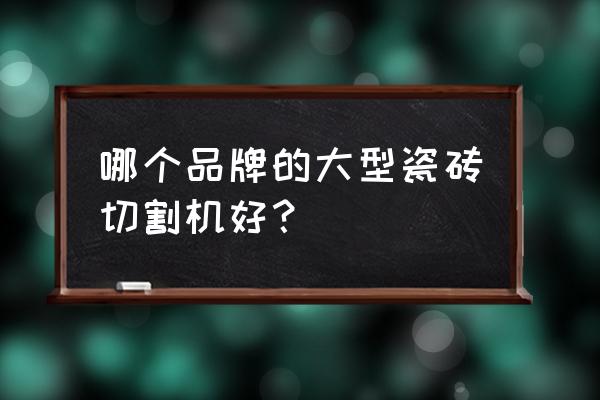 哪个品牌的大型瓷砖切割机好？